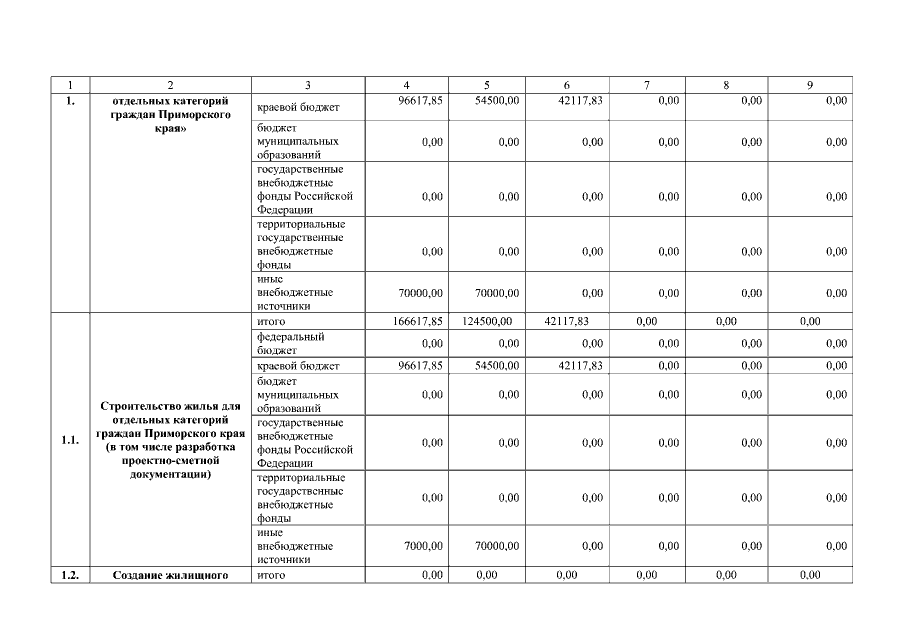 | 1 | 2 | 3 | 4 | 5 | 6 | 7 | 8 | 9 |
|---|---|---|---|---|---|---|---|---|
| 1. | отдельных категорий граждан Приморского края» | краевой бюджет | 96617,85 | 54500,00 | 42117,83 | 0,00 | 0,00 | 0,00 |
| | | бюджет муниципальных образований | 0,00 | 0,00 | 0,00 | 0,00 | 0,00 | 0,00 |
| | | государственные внебюджетные фонды Российской Федерации | 0,00 | 0,00 | 0,00 | 0,00 | 0,00 | 0,00 |
| | | территориальные государственные внебюджетные фонды | 0,00 | 0,00 | 0,00 | 0,00 | 0,00 | 0,00 |
| | | иные внебюджетные источники | 70000,00 | 70000,00 | 0,00 | 0,00 | 0,00 | 0,00 |
| 1.1. | Строительство жилья для отдельных категорий граждан Приморского края (в том числе разработка проектно-сметной документации) | итого | 166617,85 | 124500,00 | 42117,83 | 0,00 | 0,00 | 0,00 |
| | | федеральный бюджет | 0,00 | 0,00 | 0,00 | 0,00 | 0,00 | 0,00 |
| | | краевой бюджет | 96617,85 | 54500,00 | 42117,83 | 0,00 | 0,00 | 0,00 |
| | | бюджет муниципальных образований | 0,00 | 0,00 | 0,00 | 0,00 | 0,00 | 0,00 |
| | | государственные внебюджетные фонды Российской Федерации | 0,00 | 0,00 | 0,00 | 0,00 | 0,00 | 0,00 |
| | | территориальные государственные внебюджетные фонды | 0,00 | 0,00 | 0,00 | 0,00 | 0,00 | 0,00 |
| | | иные внебюджетные источники | 7000,00 | 70000,00 | 0,00 | 0,00 | 0,00 | 0,00 |
| 1.2. | Создание жилищного | итого | 0,00 | 0,00 | 0,00 | 0,00 | 0,00 | 0,00 |